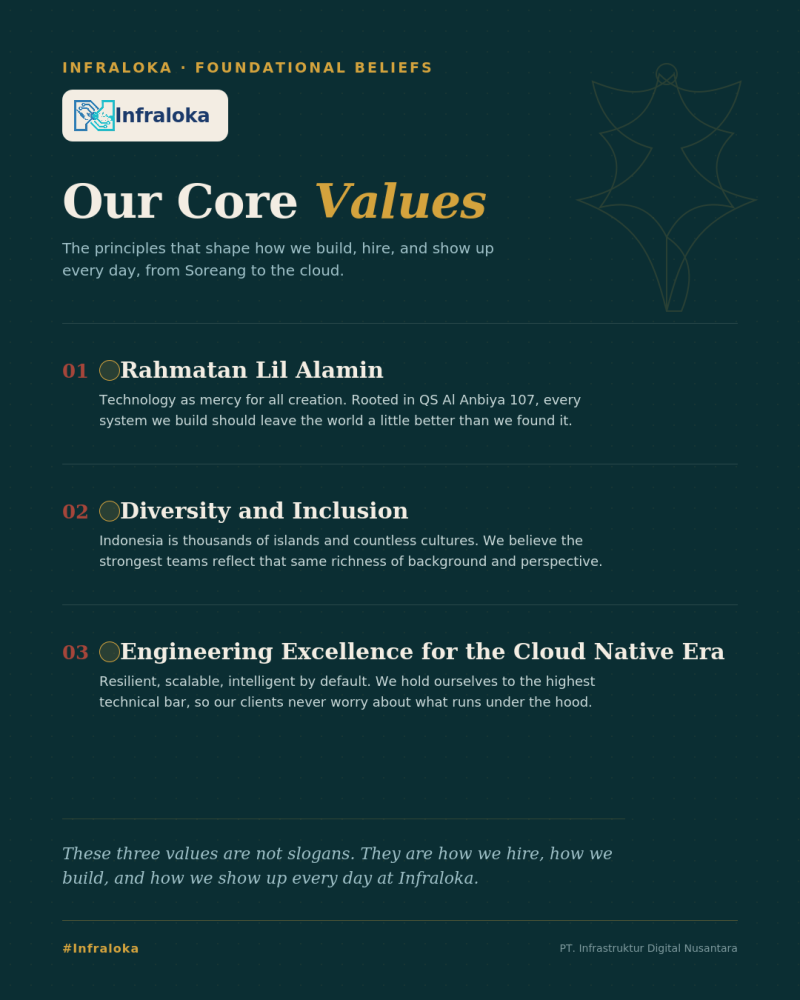 INFRALOKA · FOUNDATIONAL BELIEFS

Infraloka

Our Core Values

The principles that shape how we build, hire, and show up every day, from Soreang to the cloud.

01 Rahmatan Lil Alamin

Technology as mercy for all creation. Rooted in QS Al Anbiya 107, every system we build should leave the world a little better than we found it.

02 Diversity and Inclusion

Indonesia is thousands of islands and countless cultures. We believe the strongest teams reflect that same richness of background and perspective.

03 Engineering Excellence for the Cloud Native Era

Resilient, scalable, intelligent by default. We hold ourselves to the highest technical bar, so our clients never worry about what runs under the hood.

These three values are not slogans. They are how we hire, how we build, and how we show up every day at Infraloka.

#Infraloka

PT. Infrastruktur Digital Nusantara